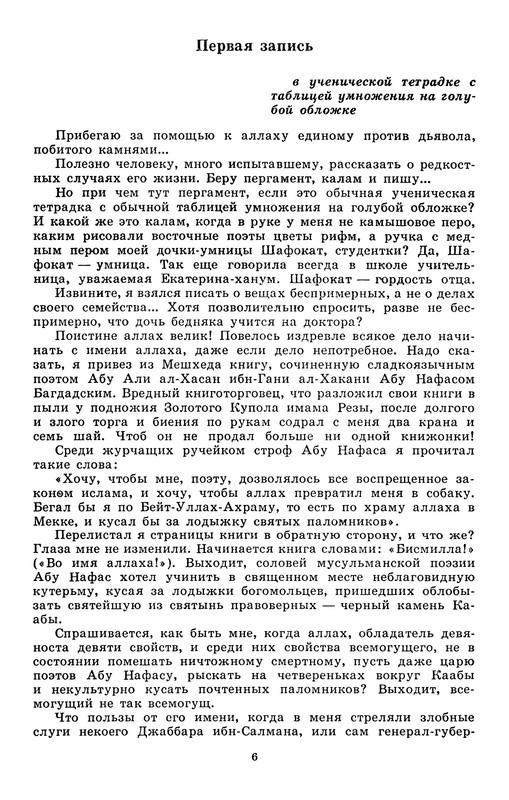 Первая запись

в ученической тетрадке с таблицей умножения на голубой обложке

Прибегаю за помощью к аллаху единому против дьявола, побитого камнями...

Полезно человеку, много испытавшему, рассказать о редкостных случаях его жизни. Беру пергамент, калам и пишу...

Но при чем тут пергамент, если это обычная ученическая тетрадка с обычной таблицей умножения на голубой обложке? И какой же это калам, когда в руке у меня не камышовое перо, каким рисовали восточные поэты цветы рифм, а ручка с медным пером моей дочки-умницы Шафокат, студентки? Да, Шафокат — умница. Так еще говорила всегда в школе учительница, уважаемая Екатерина-ханум. Шафокат — гордость отца.

Извините, я взялся писать о вещах беспримерных, а не о делах своего семейства... Хотя позволительно спросить, разве не беспримерно, что дочь бедняка учится на доктора?

Поистине аллах велик! Повелось издревле всякое дело начинать с имени аллаха, даже если дело непотребное. Надо сказать, я привез из Мешхеда книгу, сочиненную сладкоязычным поэтом Абу Али ал-Хасан ибн-Гани ал-Хакани Абу Нафасом Багдадским. Вредный книготорговец, что разложил свои книги в пыли у подножия Золотого Купола имама Резы, после долгого и злого торга и биения по рукам содрал с меня два крана и семь шай. Чтоб он не продал больше ни одной книжонки!

Среди журчащих ручейком строф Абу Нафаса я прочитал такие слова:

«Хочу, чтобы мне, поэту, дозволялось все воспрещенное законом ислама, и хочу, чтобы аллах превратил меня в собаку. Бегал бы я по Бейт-Уллах-Ахраму, то есть по храму аллаха в Мекке, и кусал бы за лодыжку святых паломников».

Перелистал я страницы книги в обратную сторону, и что же? Глаза мне не изменили. Начинается книга словами: «Бисмилла!» («Во имя аллаха!»). Выходит, соловей мусульманской поэзии Абу Нафас хотел учинить в священном месте неблаговидную кутерьму, кусая за лодыжки богомольцев, пришедших облобызать святейшую из святынь правоверных — черный камень Каабы.

Спрашивается, как быть мне, когда аллах, обладатель девяноста девяти свойств, и среди них свойства всемогущего, не в состоянии помешать ничтожному смертному, пусть даже царю поэтов Абу Нафасу, рыскать на четвереньках вокруг Каабы и некультурно кусать почтенных паломников? Выходит, всемогущий не так всемогущ.

Что пользы от его имени, когда в меня стреляли злобные слуги некоего Джаббара ибн-Салмана, или сам генерал-губер-

6